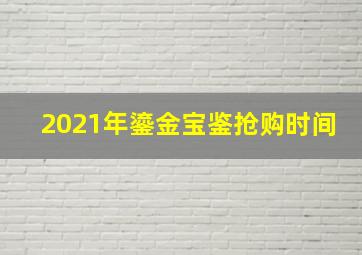 2021年鎏金宝鉴抢购时间